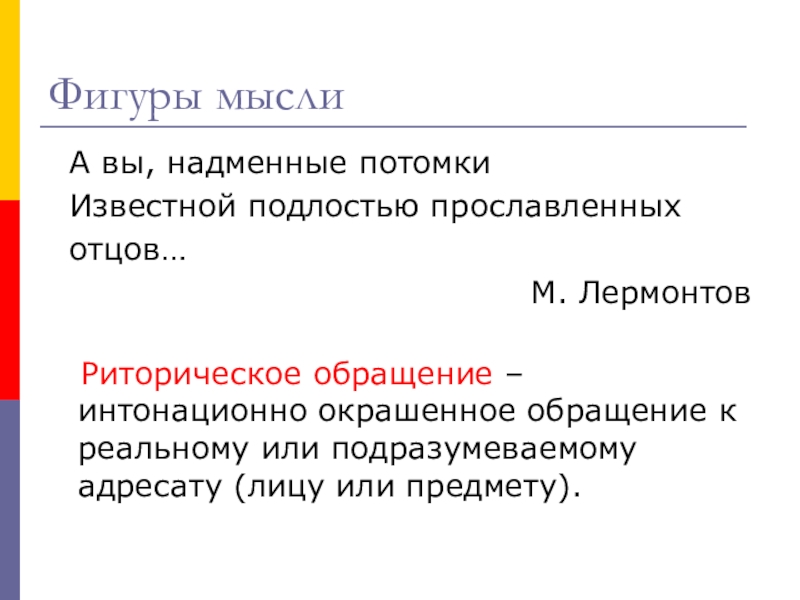 Фигуры мысли

А вы, надменные потомки
Известной подлостью прославленных
отцов…

М. Лермонтов

Риторическое обращение – интонационно окрашенное обращение к реальному или подразумеваемому адресату (лицу или предмету).